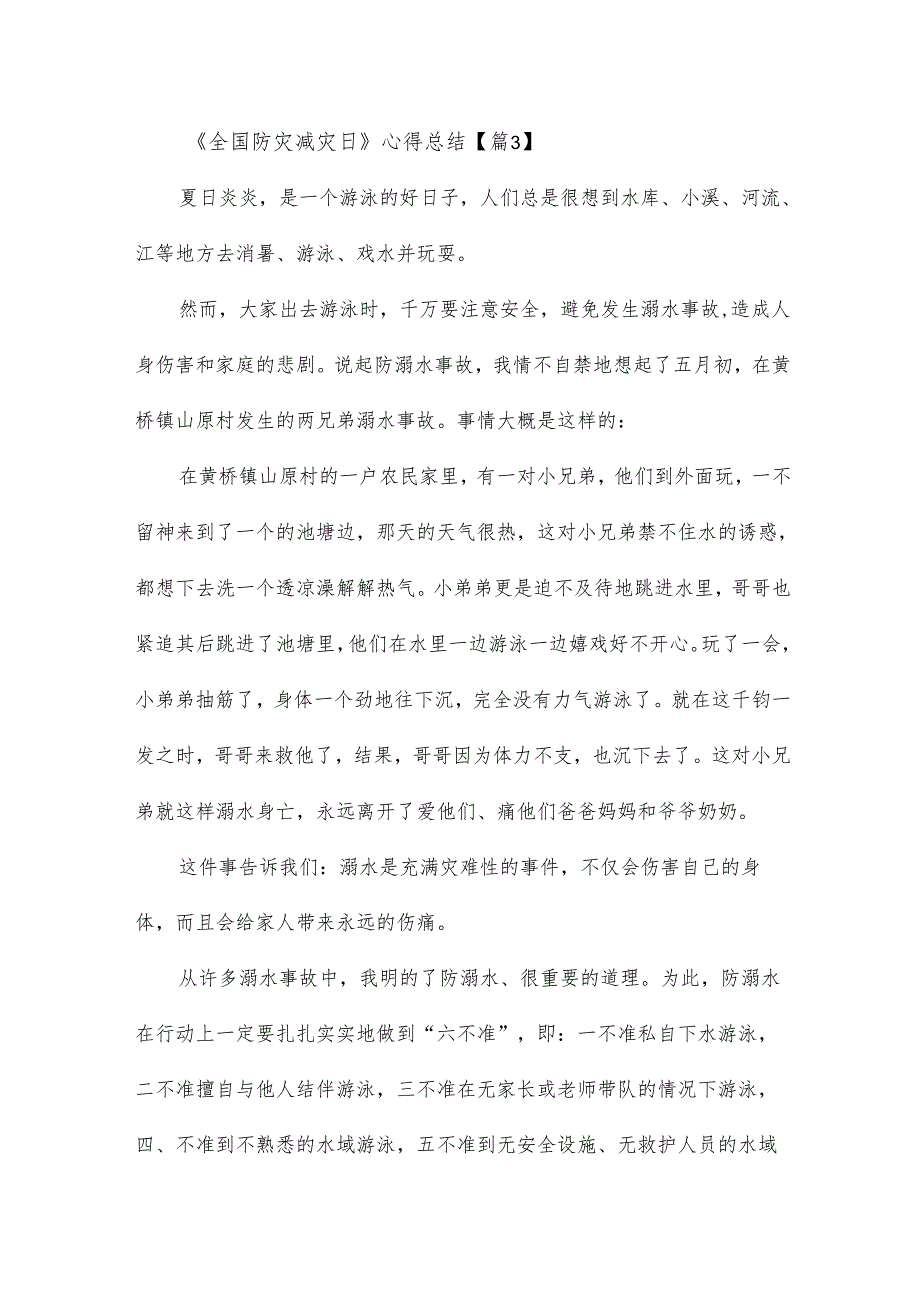 《全国防灾减灾日》心得总结【篇3】

夏日炎炎，是一个游泳的好日子，人们总是很想到水库、小溪、河流、江等地方去消暑、游泳、戏水并玩耍。

然而，大家出去游泳时，千万要注意安全，避免发生溺水事故,造成人身伤害和家庭的悲剧。说起防溺水事故，我情不自禁地想起了五月初，在黄桥镇山原村发生的两兄弟溺水事故。事情大概是这样的：

在黄桥镇山原村的一户农民家里，有一对小兄弟，他们到外面玩，一不留神来到了一个的池塘边，那天的天气很热，这对小兄弟禁不住水的诱惑，都想下去洗一个透凉澡解解热气。小弟弟更是迫不及待地跳进水里，哥哥也紧追其后跳进了池塘里,他们在水里一边游泳一边嬉戏好不开心。玩了一会，小弟弟抽筋了，身体一个劲地往下沉，完全没有力气游泳了。就在这千钧一发之时，哥哥来救他了，结果，哥哥因为体力不支，也沉下去了。这对小兄弟就这样溺水身亡，永远离开了爱他们、痛他们爸爸妈妈和爷爷奶奶。

这件事告诉我们：溺水是充满灾难性的事件，不仅会伤害自己的身体，而且会给家人带来永远的伤痛。

从许多溺水事故中，我明的了防溺水、很重要的道理。为此，防溺水在行动上一定要扎扎实实地做到“六不准”，即：一不准私自下水游泳，二不准擅自与他人结伴游泳，三不准在无家长或老师带队的情况下游泳，四、不准到不熟悉的水域游泳，五不准到无安全设施、无救护人员的水域